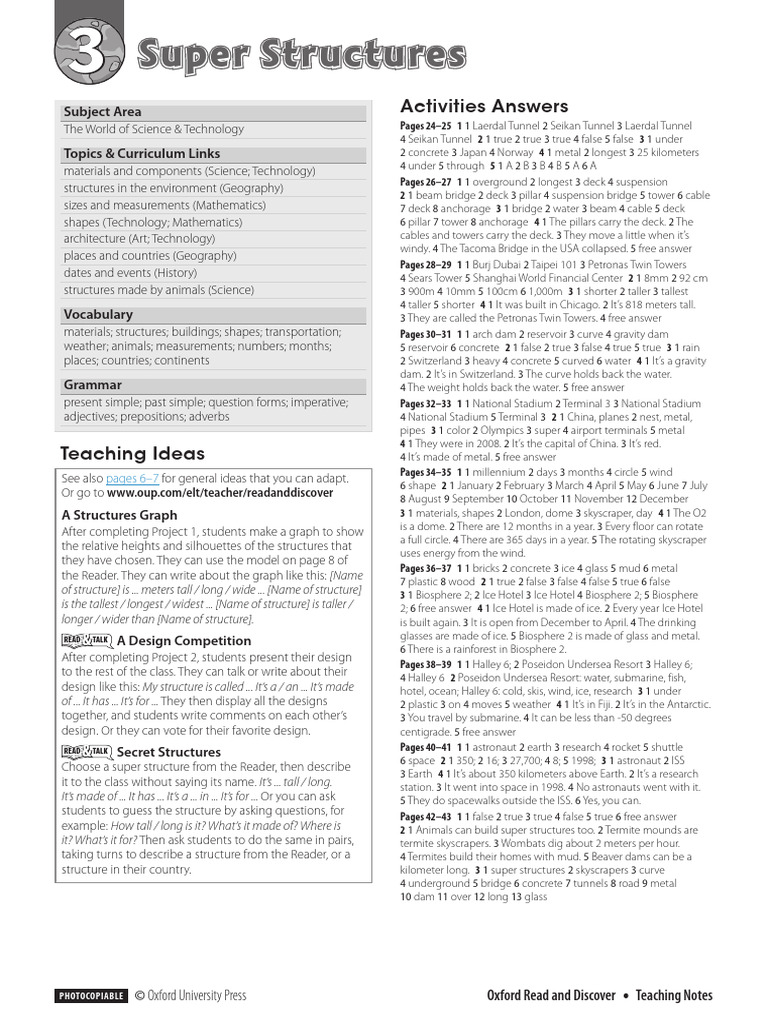 3 Super Structures

Subject Area
The World of Science & Technology

Topics & Curriculum Links
materials and components (Science; Technology)
structures in the environment (Geography)
sizes and measurements (Mathematics)
shapes (Technology; Mathematics)
architecture (Art; Technology)
places and countries (Geography)
dates and events (History)
structures made by animals (Science)

Vocabulary
materials; structures; buildings; shapes; transportation; weather; animals; measurements; numbers; months; places; countries; continents

Grammar
present simple; past simple; question forms; imperative; adjectives; prepositions; adverbs

Teaching Ideas

See also pages 6–7 for general ideas that you can adapt. Or go to www.oup.com/elt/teacher/readanddiscover

A Structures Graph
After completing Project 1, students make a graph to show the relative heights and silhouettes of the structures that they have chosen. They can use the model on page 8 of the Reader. They can write about the graph like this: [Name of structure] is ... meters tall / long / wide ... [Name of structure] is the tallest / longest / widest ... [Name of structure] is taller / longer / wider than [Name of structure].

READ & TALK A Design Competition
After completing Project 2, students present their design to the rest of the class. They can talk or write about their design like this: My structure is called ... It's a / an ... It's made of ... It has ... It's for ... They then display all the designs together, and students write comments on each other's design. Or they can vote for their favorite design.

READ & TALK Secret Structures
Choose a super structure from the Reader, then describe it to the class without saying its name. It's ... tall / long. It's made of ... It has ... It's a ... in ... It's for ... Or you can ask students to guess the structure by asking questions, for example: How tall / long is it? What's it made of? Where is it? What's it for? Then ask students to do the same in pairs, taking turns to describe a structure from the Reader, or a structure in their country.

Activities Answers

Pages 24–25 1 1 Laerdal Tunnel 2 Seikan Tunnel 3 Laerdal Tunnel 4 Seikan Tunnel 2 1 true 2 true 3 true 4 false 5 false 3 1 under 2 concrete 3 Japan 4 Norway 4 1 metal 2 longest 3 25 kilometers 4 under 5 through 5 1 A 2 B 3 B 4 B 5 A 6 A

Pages 26–27 1 1 overground 2 longest 3 deck 4 suspension 2 1 beam bridge 2 deck 3 pillar 4 suspension bridge 5 tower 6 cable 7 deck 8 anchorage 3 1 bridge 2 water 3 beam 4 cable 5 deck 6 pillar 7 tower 8 anchorage 4 1 The pillars carry the deck. 2 The cables and towers carry the deck. 3 They move a little when it's windy. 4 The Tacoma Bridge in the USA collapsed. 5 free answer

Pages 28–29 1 1 Burj Dubai 2 Taipei 101 3 Petronas Twin Towers 4 Sears Tower 5 Shanghai World Financial Center 2 1 8mm 2 92 cm 3 900m 4 10mm 5 100cm 6 1,000m 3 1 shorter 2 taller 3 tallest 4 taller 5 shorter 4 1 It was built in Chicago. 2 It's 818 meters tall. 3 They are called the Petronas Twin Towers. 4 free answer

Pages 30–31 1 1 arch dam 2 reservoir 3 curve 4 gravity dam 5 reservoir 6 concrete 2 1 false 2 true 3 false 4 true 5 true 3 1 rain 2 Switzerland 3 heavy 4 concrete 5 curved 6 water 4 1 It's a gravity dam. 2 It's in Switzerland. 3 The curve holds back the water. 4 The weight holds back the water. 5 free answer

Pages 32–33 1 1 National Stadium 2 Terminal 3 3 National Stadium 4 National Stadium 5 Terminal 3 2 1 China, planes 2 nest, metal, pipes 3 1 color 2 Olympics 3 super 4 airport terminals 5 metal 4 1 They were in 2008. 2 It's the capital of China. 3 It's red. 4 It's made of metal. 5 free answer

Pages 34–35 1 1 millennium 2 days 3 months 4 circle 5 wind 6 shape 2 1 January 2 February 3 March 4 April 5 May 6 June 7 July 8 August 9 September 10 October 11 November 12 December 3 1 materials, shapes 2 London, dome 3 skyscraper, day 4 1 The O2 is a dome. 2 There are 12 months in a year. 3 Every floor can rotate a full circle. 4 There are 365 days in a year. 5 The rotating skyscraper uses energy from the wind.

Pages 36–37 1 1 bricks 2 concrete 3 ice 4 glass 5 mud 6 metal 7 plastic 8 wood 2 1 true 2 false 3 false 4 false 5 true 6 false 3 1 Biosphere 2; 2 Ice Hotel 3 Ice Hotel 4 Biosphere 2; 5 Biosphere 2; 6 free answer 4 1 Ice Hotel is made of ice. 2 Every year Ice Hotel is built again. 3 It is open from December to April. 4 The drinking glasses are made of ice. 5 Biosphere 2 is made of glass and metal. 6 There is a rainforest in Biosphere 2.

Pages 38–39 1 1 Halley 6; 2 Poseidon Undersea Resort 3 Halley 6; 4 Halley 6 2 Poseidon Undersea Resort: water, submarine, fish, hotel, ocean; Halley 6: cold, skis, wind, ice, research 3 1 under 2 plastic 3 on 4 moves 5 weather 4 1 It's in Fiji. 2 It's in the Antarctic. 3 You travel by submarine. 4 It can be less than -50 degrees centigrade. 5 free answer

Pages 40–41 1 1 astronaut 2 earth 3 research 4 rocket 5 shuttle 6 space 2 1 350; 2 16; 3 27,700; 4 8; 5 1998; 3 1 astronaut 2 ISS 3 Earth 4 1 It's about 350 kilometers above Earth. 2 It's a research station. 3 It went into space in 1998. 4 No astronauts went with it. 5 They do spacewalks outside the ISS. 6 Yes, you can.

Pages 42–43 1 1 false 2 true 3 true 4 false 5 true 6 free answer 2 1 Animals can build super structures too. 2 Termite mounds are termite skyscrapers. 3 Wombats dig about 2 meters per hour. 4 Termites build their homes with mud. 5 Beaver dams can be a kilometer long. 3 1 super structures 2 skyscrapers 3 curve 4 underground 5 bridge 6 concrete 7 tunnels 8 road 9 metal 10 dam 11 over 12 long 13 glass

PHOTOCOPIABLE © Oxford University Press

Oxford Read and Discover • Teaching Notes